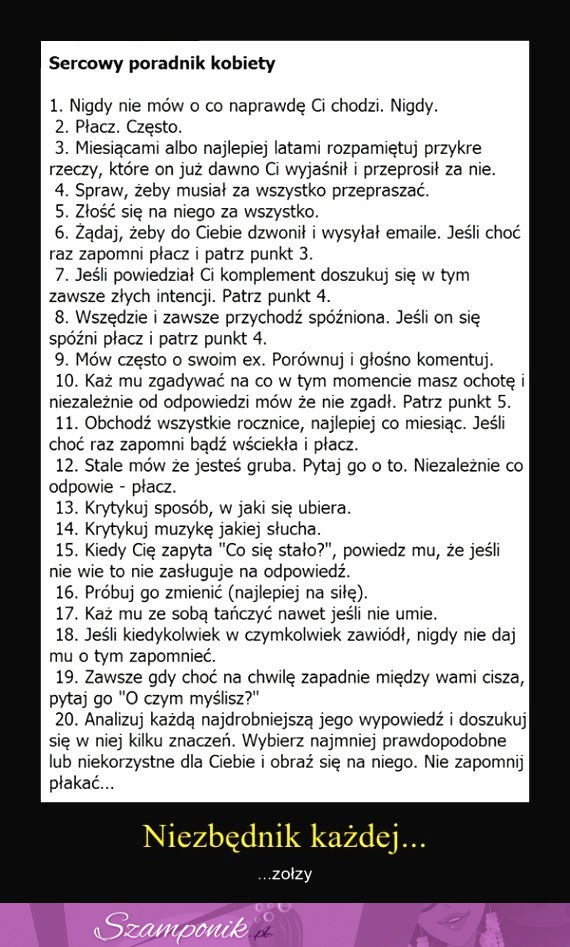 Sercowy poradnik kobiety

1. Nigdy nie mów o co naprawdę Ci chodzi. Nigdy.
2. Płacz. Często.
3. Miesiącami albo najlepiej latami rozpamiętuj przykre rzeczy, które on już dawno Ci wyjaśnił i przeprosił za nie.
4. Spraw, żeby musiał za wszystko przepraszać.
5. Złość się na niego za wszystko.
6. Żądaj, żeby do Ciebie dzwonił i wysyłał emaile. Jeśli choć raz zapomni płacz i patrz punkt 3.
7. Jeśli powiedział Ci komplement doszukuj się w tym zawsze złych intencji. Patrz punkt 4.
8. Wszędzie i zawsze przychodź spóźniona. Jeśli on się spóźni płacz i patrz punkt 4.
9. Mów często o swoim ex. Porównuj i głośno komentuj.
10. Każ mu zgadywać na co w tym momencie masz ochotę i niezależnie od odpowiedzi mów że nie zgadł. Patrz punkt 5.
11. Obchodź wszystkie rocznice, najlepiej co miesiąc. Jeśli choć raz zapomni bądź wściekła i płacz.
12. Stale mów że jesteś gruba. Pytaj go o to. Niezależnie co odpowie - płacz.
13. Krytykuj sposób, w jaki się ubiera.
14. Krytykuj muzykę jakiej słucha.
15. Kiedy Cię zapyta "Co się stało?", powiedz mu, że jeśli nie wie to nie zasługuje na odpowiedź.
16. Próbuj go zmienić (najlepiej na siłę).
17. Każ mu ze sobą tańczyć nawet jeśli nie umie.
18. Jeśli kiedykolwiek w czymkolwiek zawiódł, nigdy nie daj mu o tym zapomnieć.
19. Zawsze gdy choć na chwilę zapadnie między wami cisza, pytaj go "O czym myślisz?"
20. Analizuj każdą najdrobniejszą jego wypowiedź i doszukuj się w niej kilku znaczeń. Wybierz najmniej prawdopodobne lub niekorzystne dla Ciebie i obraź się na niego. Nie zapomnij płakać...

Niezbędnik każdej...

...zołzy

Szamponik.pl